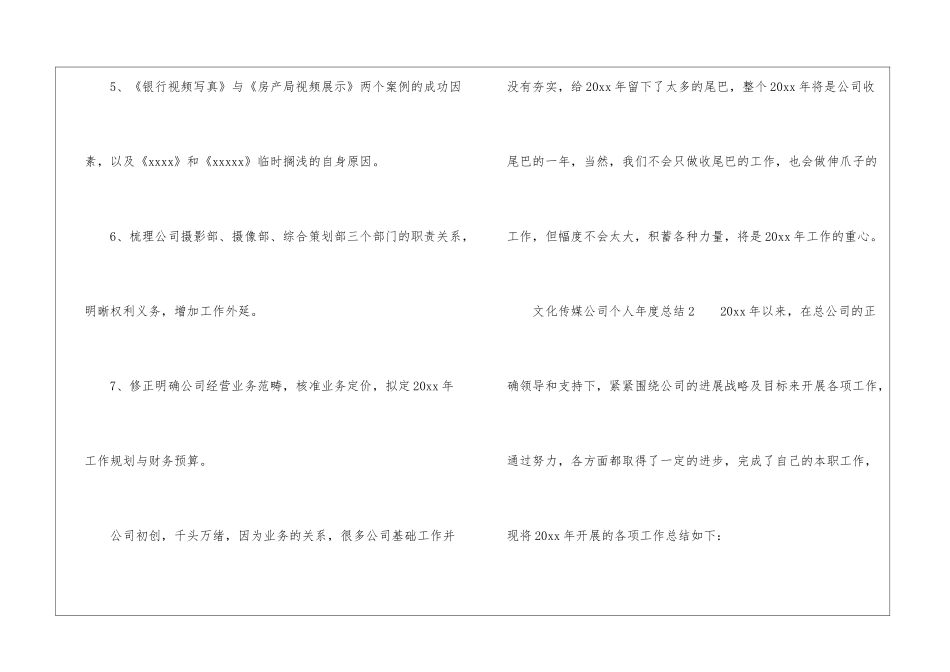 5、《银行视频写真》与《房产局视频展示》两个案例的成功因素，以及《xxxx》和《xxxxx》临时搁浅的自身原因。

6、梳理公司摄影部、摄像部、综合策划部三个部门的职责关系，明晰权利义务，增加工作外延。

7、修正明确公司经营业务范畴，核准业务定价，拟定20xx年工作规划与财务预算。

公司初创，千头万绪，因为业务的关系，很多公司基础工作并没有夯实，给20xx年留下了太多的尾巴，整个20xx年将是公司收尾巴的一年，当然，我们不会只做收尾巴的工作，也会做伸爪子的工作，但幅度不会太大，积蓄各种力量，将是20xx年工作的重心。

文化传媒公司个人年度总结2　20xx年以来，在总公司的正确领导和支持下，紧紧围绕公司的进展战略及目标来开展各项工作，通过努力，各方面都取得了一定的进步，完成了自己的本职工作，现将20xx年开展的各项工作总结如下：